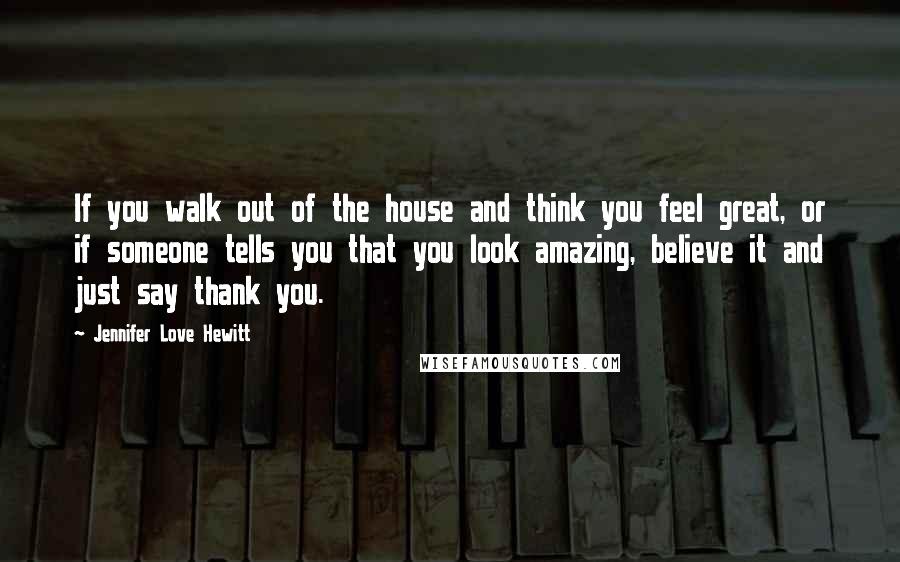 If you walk out of the house and think you feel great, or if someone tells you that you look amazing, believe it and just say thank you.

~ Jennifer Love Hewitt

WISEFAMOUSQUOTES.COM